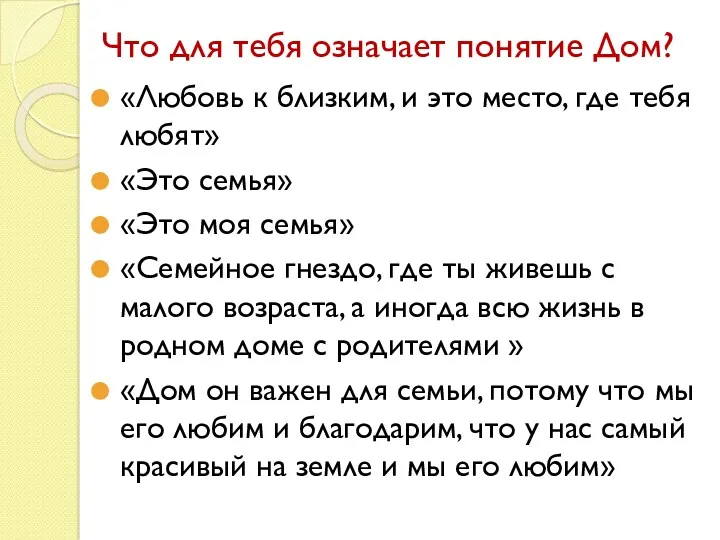 Что для тебя означает понятие Дом?

«Любовь к близким, и это место, где тебя любят»

«Это семья»

«Это моя семья»

«Семейное гнездо, где ты живешь с малого возраста, а иногда всю жизнь в родном доме с родителями »

«Дом он важен для семьи, потому что мы его любим и благодарим, что у нас самый красивый на земле и мы его любим»